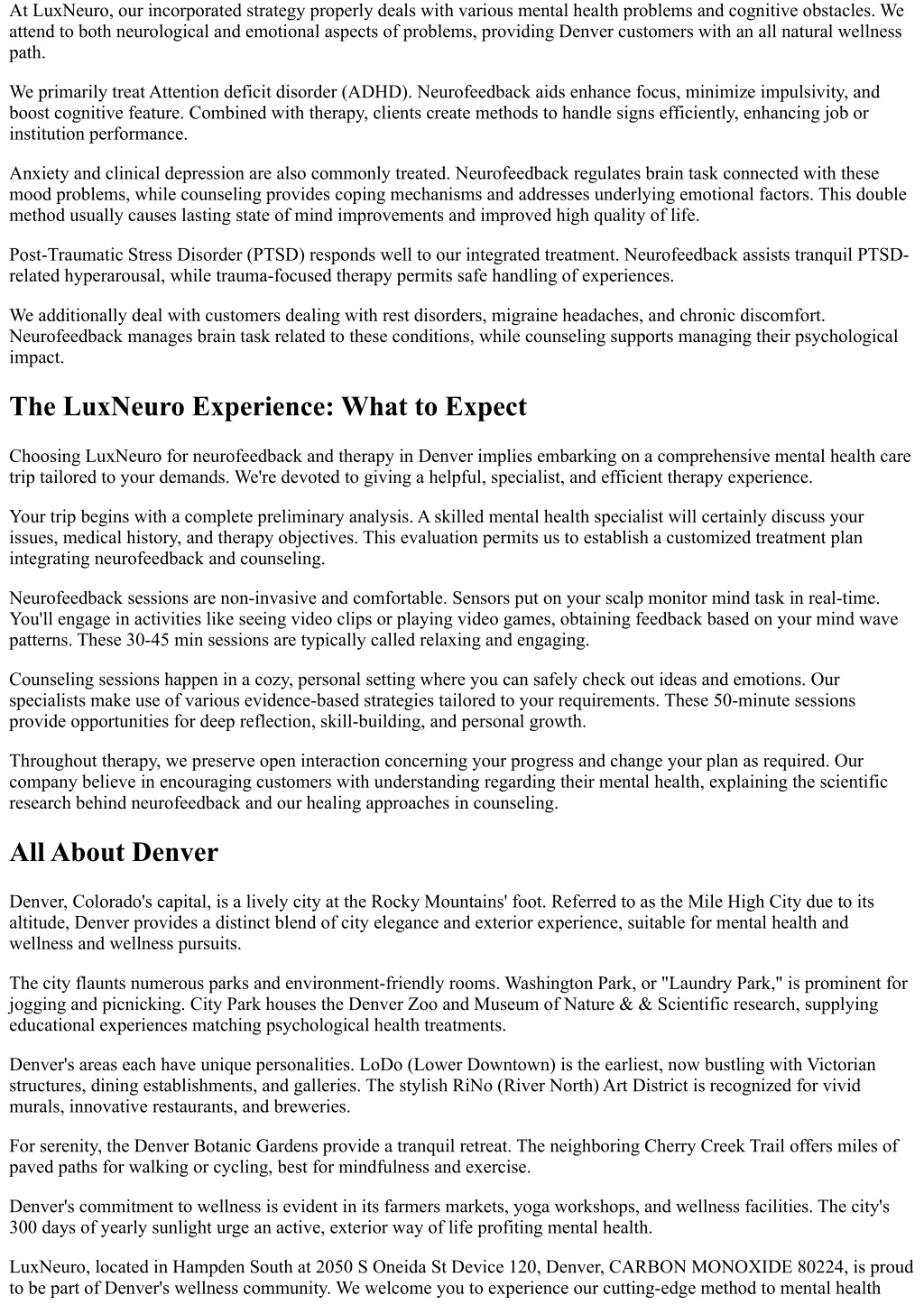 At LuxNeuro, our incorporated strategy properly deals with various mental health problems and cognitive obstacles. We attend to both neurological and emotional aspects of problems, providing Denver customers with an all natural wellness path.

We primarily treat Attention deficit disorder (ADHD). Neurofeedback aids enhance focus, minimize impulsivity, and boost cognitive feature. Combined with therapy, clients create methods to handle signs efficiently, enhancing job or institution performance.

Anxiety and clinical depression are also commonly treated. Neurofeedback regulates brain task connected with these mood problems, while counseling provides coping mechanisms and addresses underlying emotional factors. This double method usually causes lasting state of mind improvements and improved high quality of life.

Post-Traumatic Stress Disorder (PTSD) responds well to our integrated treatment. Neurofeedback assists tranquil PTSD-related hyperarousal, while trauma-focused therapy permits safe handling of experiences.

We additionally deal with customers dealing with rest disorders, migraine headaches, and chronic discomfort. Neurofeedback manages brain task related to these conditions, while counseling supports managing their psychological impact.

The LuxNeuro Experience: What to Expect

Choosing LuxNeuro for neurofeedback and therapy in Denver implies embarking on a comprehensive mental health care trip tailored to your demands. We're devoted to giving a helpful, specialist, and efficient therapy experience.

Your trip begins with a complete preliminary analysis. A skilled mental health specialist will certainly discuss your issues, medical history, and therapy objectives. This evaluation permits us to establish a customized treatment plan integrating neurofeedback and counseling.

Neurofeedback sessions are non-invasive and comfortable. Sensors put on your scalp monitor mind task in real-time. You'll engage in activities like seeing video clips or playing video games, obtaining feedback based on your mind wave patterns. These 30-45 min sessions are typically called relaxing and engaging.

Counseling sessions happen in a cozy, personal setting where you can safely check out ideas and emotions. Our specialists make use of various evidence-based strategies tailored to your requirements. These 50-minute sessions provide opportunities for deep reflection, skill-building, and personal growth.

Throughout therapy, we preserve open interaction concerning your progress and change your plan as required. Our company believe in encouraging customers with understanding regarding their mental health, explaining the scientific research behind neurofeedback and our healing approaches in counseling.

All About Denver

Denver, Colorado's capital, is a lively city at the Rocky Mountains' foot. Referred to as the Mile High City due to its altitude, Denver provides a distinct blend of city elegance and exterior experience, suitable for mental health and wellness and wellness pursuits.

The city flaunts numerous parks and environment-friendly rooms. Washington Park, or "Laundry Park," is prominent for jogging and picnicking. City Park houses the Denver Zoo and Museum of Nature & & Scientific research, supplying educational experiences matching psychological health treatments.

Denver's areas each have unique personalities. LoDo (Lower Downtown) is the earliest, now bustling with Victorian structures, dining establishments, and galleries. The stylish RiNo (River North) Art District is recognized for vivid murals, innovative restaurants, and breweries.

For serenity, the Denver Botanic Gardens provide a tranquil retreat. The neighboring Cherry Creek Trail offers miles of paved paths for walking or cycling, best for mindfulness and exercise.

Denver's commitment to wellness is evident in its farmers markets, yoga workshops, and wellness facilities. The city's 300 days of yearly sunlight urge an active, exterior way of life profiting mental health.

LuxNeuro, located in Hampden South at 2050 S Oneida St Device 120, Denver, CARBON MONOXIDE 80224, is proud to be part of Denver's wellness community. We welcome you to experience our cutting-edge method to mental health